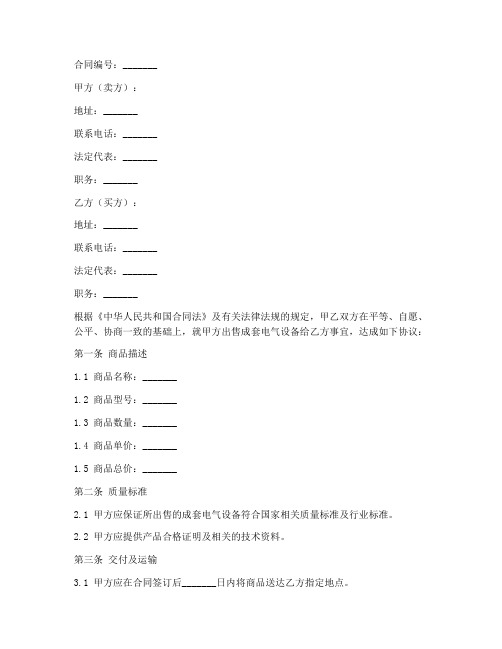 合同编号：_______

甲方（卖方）：

地址：_______

联系电话：_______

法定代表：_______

职务：_______

乙方（买方）：

地址：_______

联系电话：_______

法定代表：_______

职务：_______

根据《中华人民共和国合同法》及有关法律法规的规定，甲乙双方在平等、自愿、公平、协商一致的基础上，就甲方出售成套电气设备给乙方事宜，达成如下协议：

第一条 商品描述

1.1 商品名称：_______

1.2 商品型号：_______

1.3 商品数量：_______

1.4 商品单价：_______

1.5 商品总价：_______

第二条 质量标准

2.1 甲方应保证所出售的成套电气设备符合国家相关质量标准及行业标准。

2.2 甲方应提供产品合格证明及相关的技术资料。

第三条 交付及运输

3.1 甲方应在合同签订后_______日内将商品送达乙方指定地点。